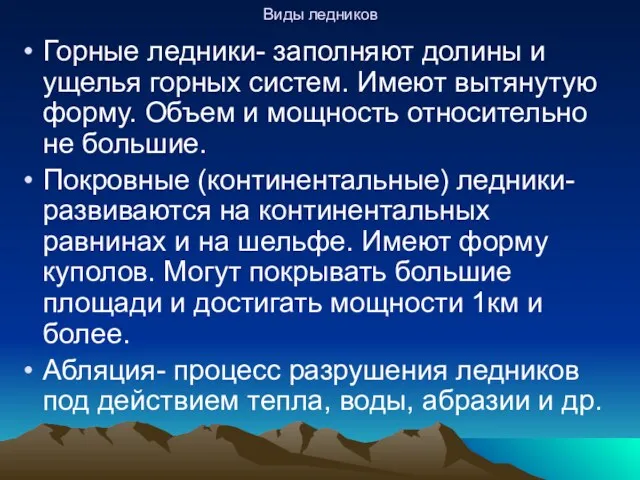 Виды ледников

• Горные ледники- заполняют долины и ущелья горных систем. Имеют вытянутую форму. Объем и мощность относительно не большие.

• Покровные (континентальные) ледники- развиваются на континентальных равнинах и на шельфе. Имеют форму куполов. Могут покрывать большие площади и достигать мощности 1км и более.

• Абляция- процесс разрушения ледников под действием тепла, воды, абразии и др.